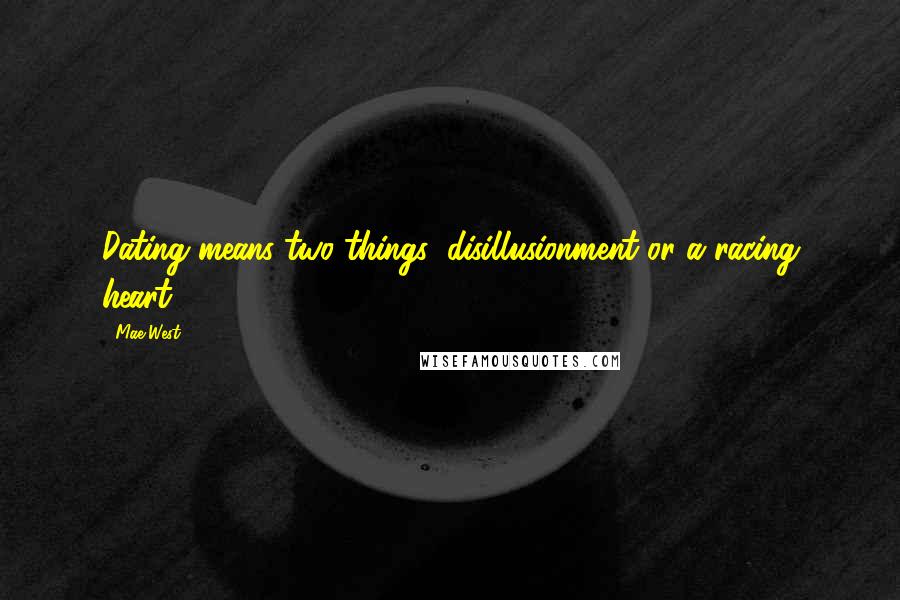 Dating means two things: disillusionment or a racing heart.

Mae West

WISEFAMOUSQUOTES.COM